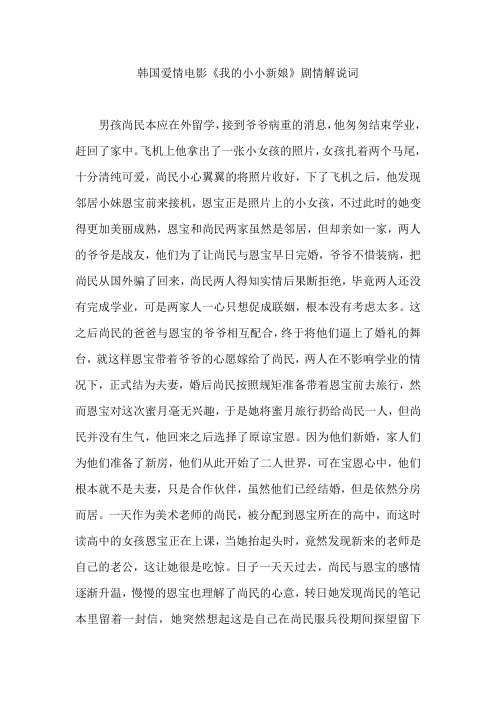 韩国爱情电影《我的小小新娘》剧情解说词

男孩尚民本应在外留学，接到爷爷病重的消息，他匆匆结束学业，赶回了家中。飞机上他拿出了一张小女孩的照片，女孩扎着两个马尾，十分清纯可爱，尚民小心翼翼的将照片收好，下了飞机之后，他发现邻居小妹恩宝前来接机，恩宝正是照片上的小女孩，不过此时的她变得更加美丽成熟，恩宝和尚民两家虽然是邻居，但却亲如一家，两人的爷爷是战友，他们为了让尚民与恩宝早日完婚，爷爷不惜装病，把尚民从国外骗了回来，尚民两人得知实情后果断拒绝，毕竟两人还没有完成学业，可是两家人一心只想促成联姻，根本没有考虑太多。这之后尚民的爸爸与恩宝的爷爷相互配合，终于将他们逼上了婚礼的舞台，就这样恩宝带着爷爷的心愿嫁给了尚民，两人在不影响学业的情况下，正式结为夫妻，婚后尚民按照规矩准备带着恩宝前去旅行，然而恩宝对这次蜜月毫无兴趣，于是她将蜜月旅行扔给尚民一人，但尚民并没有生气，他回来之后选择了原谅宝恩。因为他们新婚，家人们为他们准备了新房，他们从此开始了二人世界，可在宝恩心中，他们根本就不是夫妻，只是合作伙伴，虽然他们已经结婚，但是依然分房而居。一天作为美术老师的尚民，被分配到恩宝所在的高中，而这时读高中的女孩恩宝正在上课，当她抬起头时，竟然发现新来的老师是自己的老公，这让她很是吃惊。日子一天天过去，尚民与恩宝的感情逐渐升温，慢慢的恩宝也理解了尚民的心意，转日她发现尚民的笔记本里留着一封信，她突然想起这是自己在尚民服兵役期间探望留下